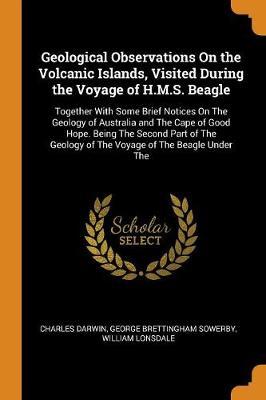 Geological Observations On the Volcanic Islands, Visited During the Voyage of H.M.S. Beagle

Together With Some Brief Notices On The Geology of Australia and The Cape of Good Hope. Being The Second Part of The Geology of The Voyage of The Beagle Under The

Scholar SELECT

CHARLES DARWIN, GEORGE BRETTINGHAM SOWERBY, WILLIAM LONSDALE